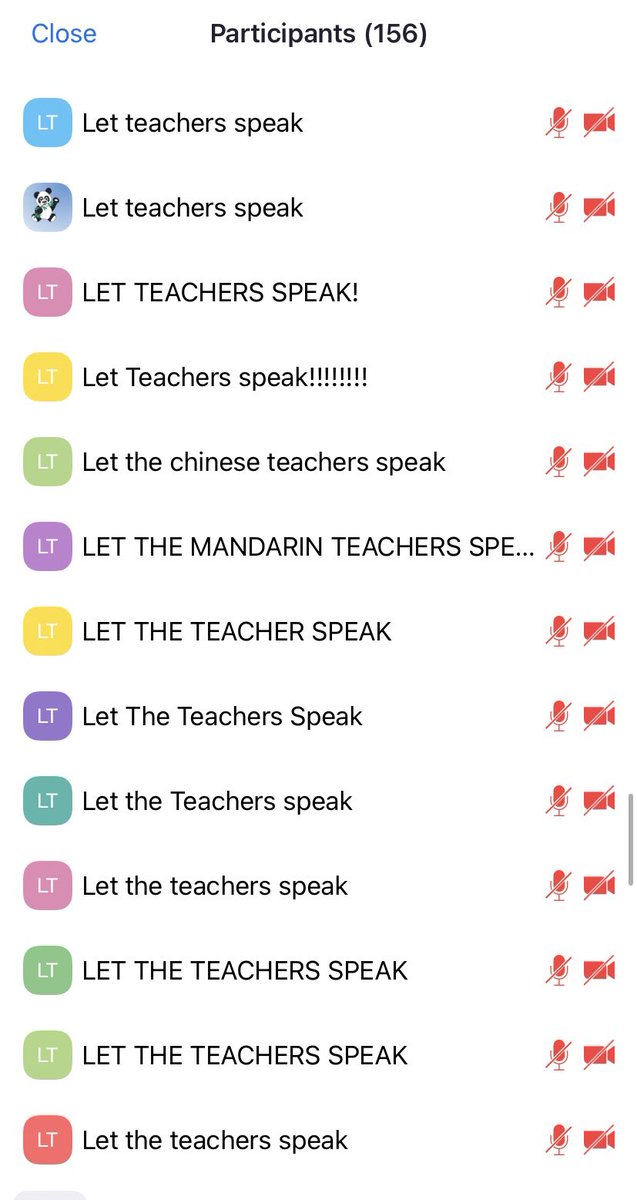 Close
Participants (156)

LT Let teachers speak

Let teachers speak

LT LET TEACHERS SPEAK!

LT Let Teachers speak!!!!!!!!

LT Let the chinese teachers speak

LT LET THE MANDARIN TEACHERS SPE...

LT LET THE TEACHER SPEAK

LT Let The Teachers Speak

LT Let the Teachers speak

LT Let the teachers speak

LT LET THE TEACHERS SPEAK

LT LET THE TEACHERS SPEAK

LT Let the teachers speak